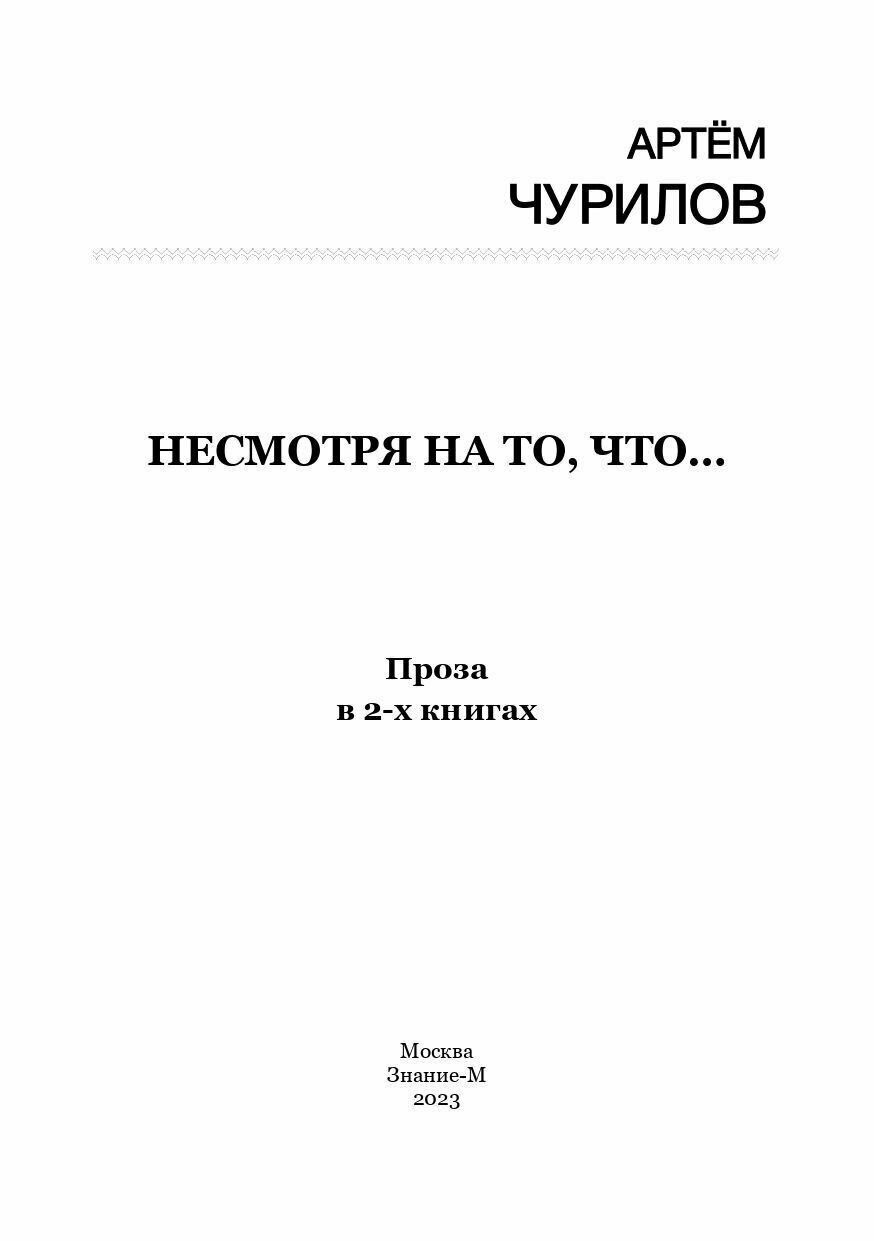 АРТЁМ
ЧУРИЛОВ

НЕСМОТРЯ НА ТО, ЧТО...

Проза
в 2-х книгах

Москва
Знание-М
2023